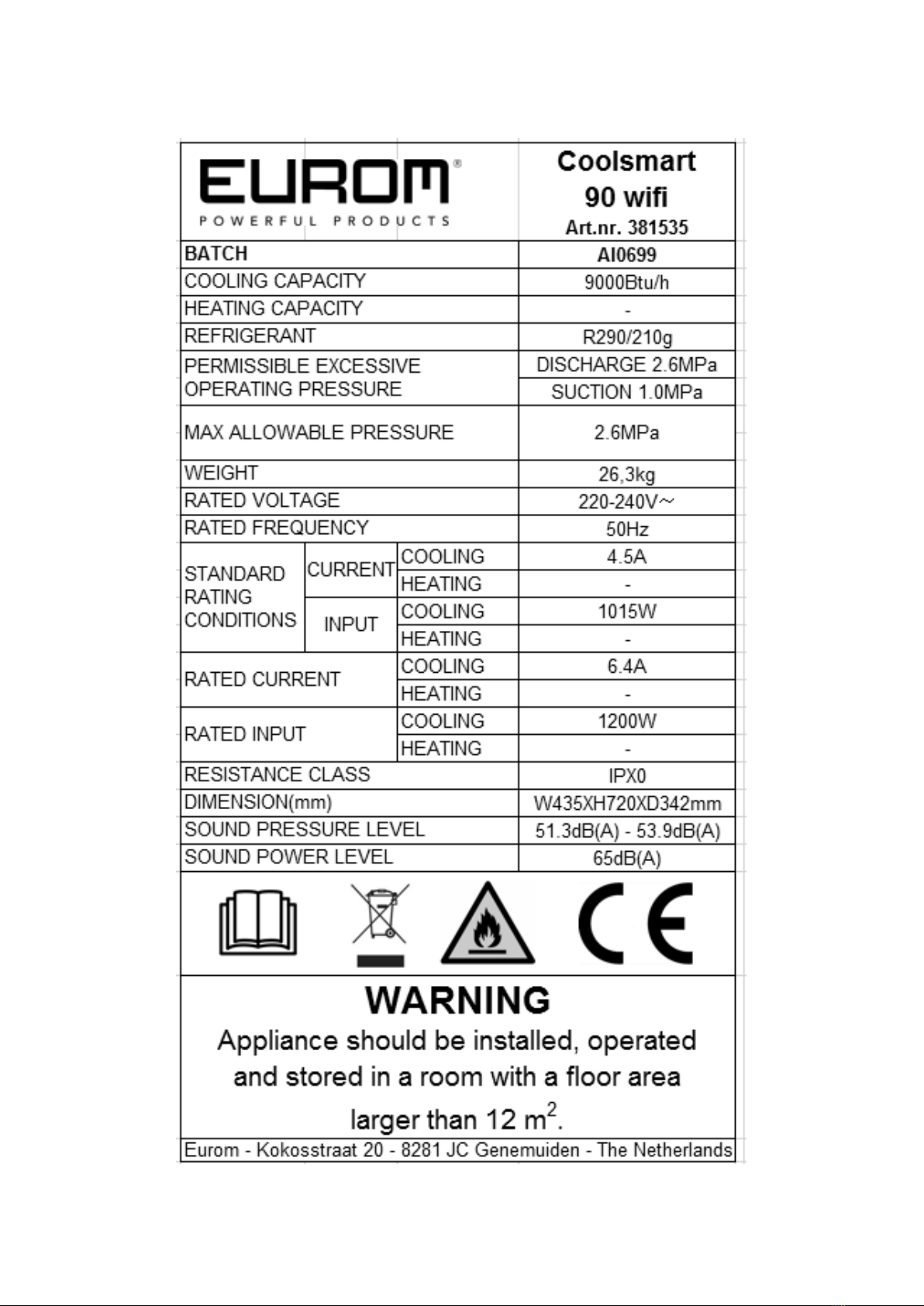 EUROM®
POWERFUL PRODUCTS

Coolsmart
90 wifi
Art.nr. 381535

| | | | |
|---|---|---|---|
| BATCH | | | AI0699 |
| COOLING CAPACITY | | | 9000Btu/h |
| HEATING CAPACITY | | | - |
| REFRIGERANT | | | R290/210g |
| PERMISSIBLE EXCESSIVE OPERATING PRESSURE | | | DISCHARGE 2.6MPa |
| | | | SUCTION 1.0MPa |
| MAX ALLOWABLE PRESSURE | | | 2.6MPa |
| WEIGHT | | | 26,3kg |
| RATED VOLTAGE | | | 220-240V~ |
| RATED FREQUENCY | | | 50Hz |
| STANDARD RATING CONDITIONS | CURRENT | COOLING | 4.5A |
| | | HEATING | - |
| | INPUT | COOLING | 1015W |
| | | HEATING | - |
| RATED CURRENT | | COOLING | 6.4A |
| | | HEATING | - |
| RATED INPUT | | COOLING | 1200W |
| | | HEATING | - |
| RESISTANCE CLASS | | | IPX0 |
| DIMENSION(mm) | | | W435XH720XD342mm |
| SOUND PRESSURE LEVEL | | | 51.3dB(A) - 53.9dB(A) |
| SOUND POWER LEVEL | | | 65dB(A) |

CE

WARNING
Appliance should be installed, operated and stored in a room with a floor area larger than 12 $m^2$.

Eurom - Kokosstraat 20 - 8281 JC Genemuiden - The Netherlands